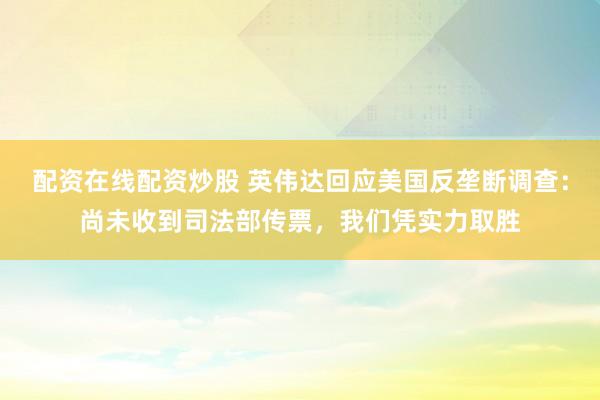 配资在线配资炒股 英伟达回应美国反垄断调查：尚未收到司法部传票，我们凭实力取胜